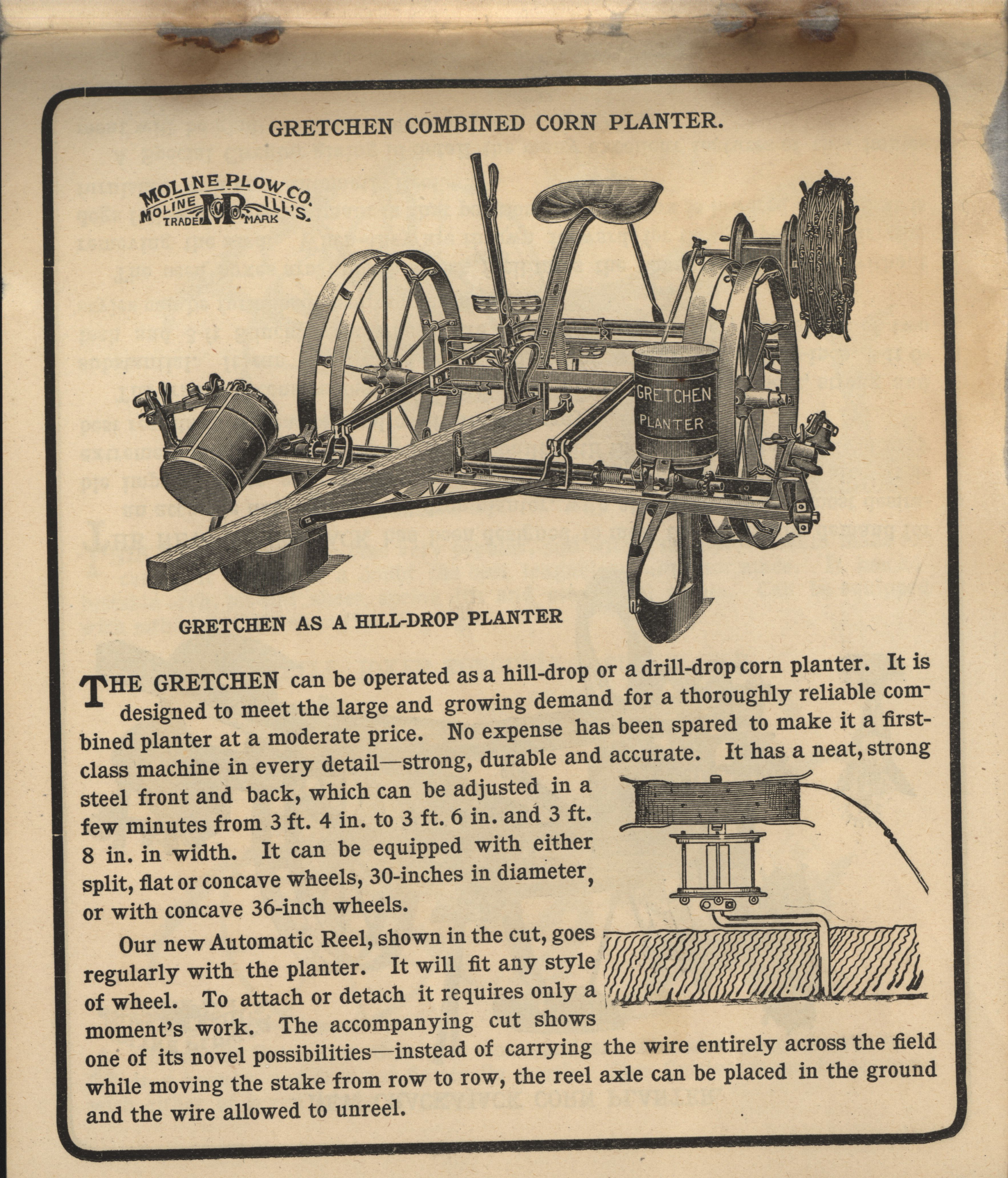 GRETCHEN COMBINED CORN PLANTER.

MOLINE PLOW CO.
MOLINE ILL'S.
TRADE MP MARK

GRETCHEN
PLANTER

GRETCHEN AS A HILL-DROP PLANTER

THE GRETCHEN can be operated as a hill-drop or a drill-drop corn planter. It is designed to meet the large and growing demand for a thoroughly reliable combined planter at a moderate price. No expense has been spared to make it a first-class machine in every detail—strong, durable and accurate. It has a neat, strong steel front and back, which can be adjusted in a few minutes from 3 ft. 4 in. to 3 ft. 6 in. and 3 ft. 8 in. in width. It can be equipped with either split, flat or concave wheels, 30-inches in diameter, or with concave 36-inch wheels.

Our new Automatic Reel, shown in the cut, goes regularly with the planter. It will fit any style of wheel. To attach or detach it requires only a moment's work. The accompanying cut shows one of its novel possibilities—instead of carrying the wire entirely across the field while moving the stake from row to row, the reel axle can be placed in the ground and the wire allowed to unreel.